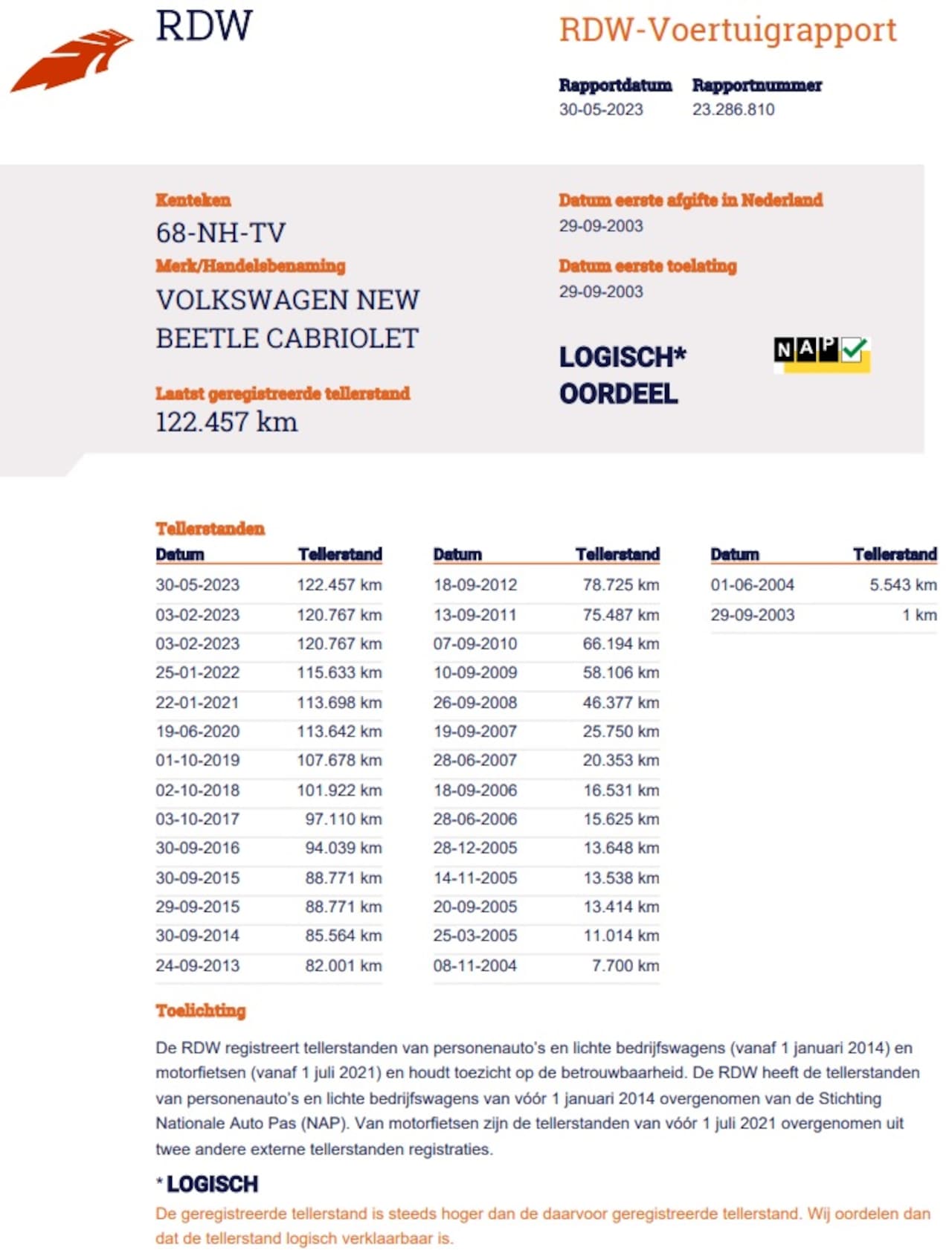 RDW

RDW-Voertuigrapport

Rapportdatum
30-05-2023

Rapportnummer
23.286.810

Kenteken
68-NH-TV

Merk/Handelsbenaming
VOLKSWAGEN NEW BEETLE CABRIOLET

Laatst geregistreerde tellerstand
122.457 km

Datum eerste afgifte in Nederland
29-09-2003

Datum eerste toelating
29-09-2003

LOGISCH*
OORDEEL

NAP

Tellerstanden

| Datum | Tellerstand |
|---|---|
| 30-05-2023 | 122.457 km |
| 03-02-2023 | 120.767 km |
| 03-02-2023 | 120.767 km |
| 25-01-2022 | 115.633 km |
| 22-01-2021 | 113.698 km |
| 19-06-2020 | 113.642 km |
| 01-10-2019 | 107.678 km |
| 02-10-2018 | 101.922 km |
| 03-10-2017 | 97.110 km |
| 30-09-2016 | 94.039 km |
| 30-09-2015 | 88.771 km |
| 29-09-2015 | 88.771 km |
| 30-09-2014 | 85.564 km |
| 24-09-2013 | 82.001 km |

| Datum | Tellerstand |
|---|---|
| 18-09-2012 | 78.725 km |
| 13-09-2011 | 75.487 km |
| 07-09-2010 | 66.194 km |
| 10-09-2009 | 58.106 km |
| 26-09-2008 | 46.377 km |
| 19-09-2007 | 25.750 km |
| 28-06-2007 | 20.353 km |
| 18-09-2006 | 16.531 km |
| 28-06-2006 | 15.625 km |
| 28-12-2005 | 13.648 km |
| 14-11-2005 | 13.538 km |
| 20-09-2005 | 13.414 km |
| 25-03-2005 | 11.014 km |
| 08-11-2004 | 7.700 km |

| Datum | Tellerstand |
|---|---|
| 01-06-2004 | 5.543 km |
| 29-09-2003 | 1 km |

Toelichting

De RDW registreert tellerstanden van personenauto's en lichte bedrijfswagens (vanaf 1 januari 2014) en motorfietsen (vanaf 1 juli 2021) en houdt toezicht op de betrouwbaarheid. De RDW heeft de tellerstanden van personenauto's en lichte bedrijfswagens van vóór 1 januari 2014 overgenomen van de Stichting Nationale Auto Pas (NAP). Van motorfietsen zijn de tellerstanden van vóór 1 juli 2021 overgenomen uit twee andere externe tellerstanden registraties.

* LOGISCH
De geregistreerde tellerstand is steeds hoger dan de daarvoor geregistreerde tellerstand. Wij oordelen dan dat de tellerstand logisch verklaarbaar is.